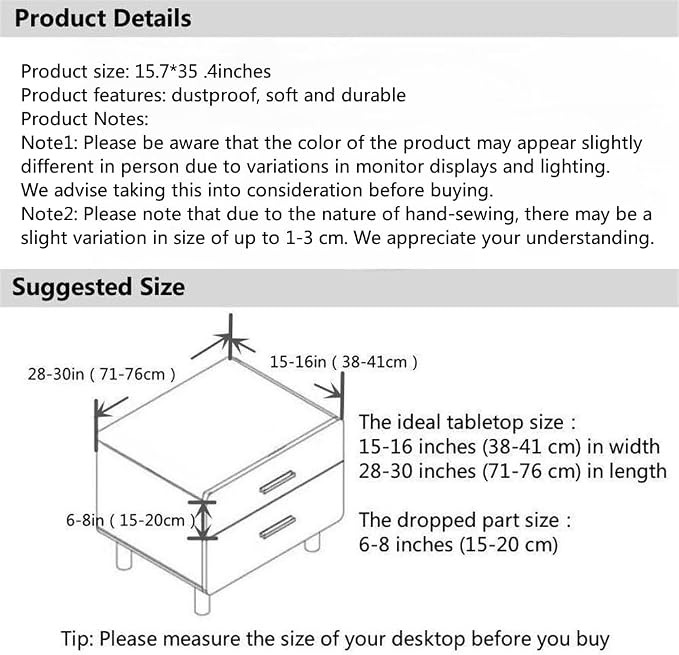 Product Details

Product size: 15.7*35 .4inches
Product features: dustproof, soft and durable
Product Notes:
Note1: Please be aware that the color of the product may appear slightly different in person due to variations in monitor displays and lighting. We advise taking this into consideration before buying.
Note2: Please note that due to the nature of hand-sewing, there may be a slight variation in size of up to 1-3 cm. We appreciate your understanding.

Suggested Size

28-30in ( 71-76cm )

15-16in ( 38-41cm )

6-8in ( 15-20cm )

The ideal tabletop size :
15-16 inches (38-41 cm) in width
28-30 inches (71-76 cm) in length

The dropped part size :
6-8 inches (15-20 cm)

Tip: Please measure the size of your desktop before you buy